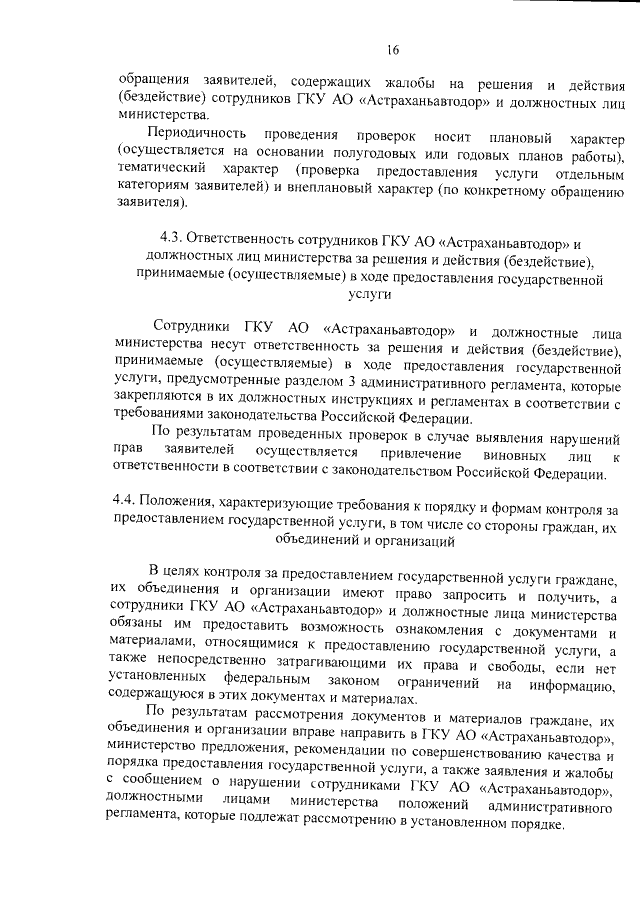 16

обращения заявителей, содержащих жалобы на решения и действия (бездействие) сотрудников ГКУ АО «Астраханьавтодор» и должностных лиц министерства.

Периодичность проведения проверок носит плановый характер (осуществляется на основании полугодовых или годовых планов работы), тематический характер (проверка предоставления услуги отдельным категориям заявителей) и внеплановый характер (по конкретному обращению заявителя).

4.3. Ответственность сотрудников ГКУ АО «Астраханьавтодор» и должностных лиц министерства за решения и действия (бездействие), принимаемые (осуществляемые) в ходе предоставления государственной услуги

Сотрудники ГКУ АО «Астраханьавтодор» и должностные лица министерства несут ответственность за решения и действия (бездействие), принимаемые (осуществляемые) в ходе предоставления государственной услуги, предусмотренные разделом 3 административного регламента, которые закрепляются в их должностных инструкциях и регламентах в соответствии с требованиями законодательства Российской Федерации.

По результатам проведенных проверок в случае выявления нарушений прав заявителей осуществляется привлечение виновных лиц к ответственности в соответствии с законодательством Российской Федерации.

4.4. Положения, характеризующие требования к порядку и формам контроля за предоставлением государственной услуги, в том числе со стороны граждан, их объединений и организаций

В целях контроля за предоставлением государственной услуги граждане, их объединения и организации имеют право запросить и получить, а сотрудники ГКУ АО «Астраханьавтодор» и должностные лица министерства обязаны им предоставить возможность ознакомления с документами и материалами, относящимися к предоставлению государственной услуги, а также непосредственно затрагивающими их права и свободы, если нет установленных федеральным законом ограничений на информацию, содержащуюся в этих документах и материалах.

По результатам рассмотрения документов и материалов граждане, их объединения и организации вправе направить в ГКУ АО «Астраханьавтодор», министерство предложения, рекомендации по совершенствованию качества и порядка предоставления государственной услуги, а также заявления и жалобы с сообщением о нарушении сотрудниками ГКУ АО «Астраханьавтодор», должностными лицами министерства положений административного регламента, которые подлежат рассмотрению в установленном порядке.